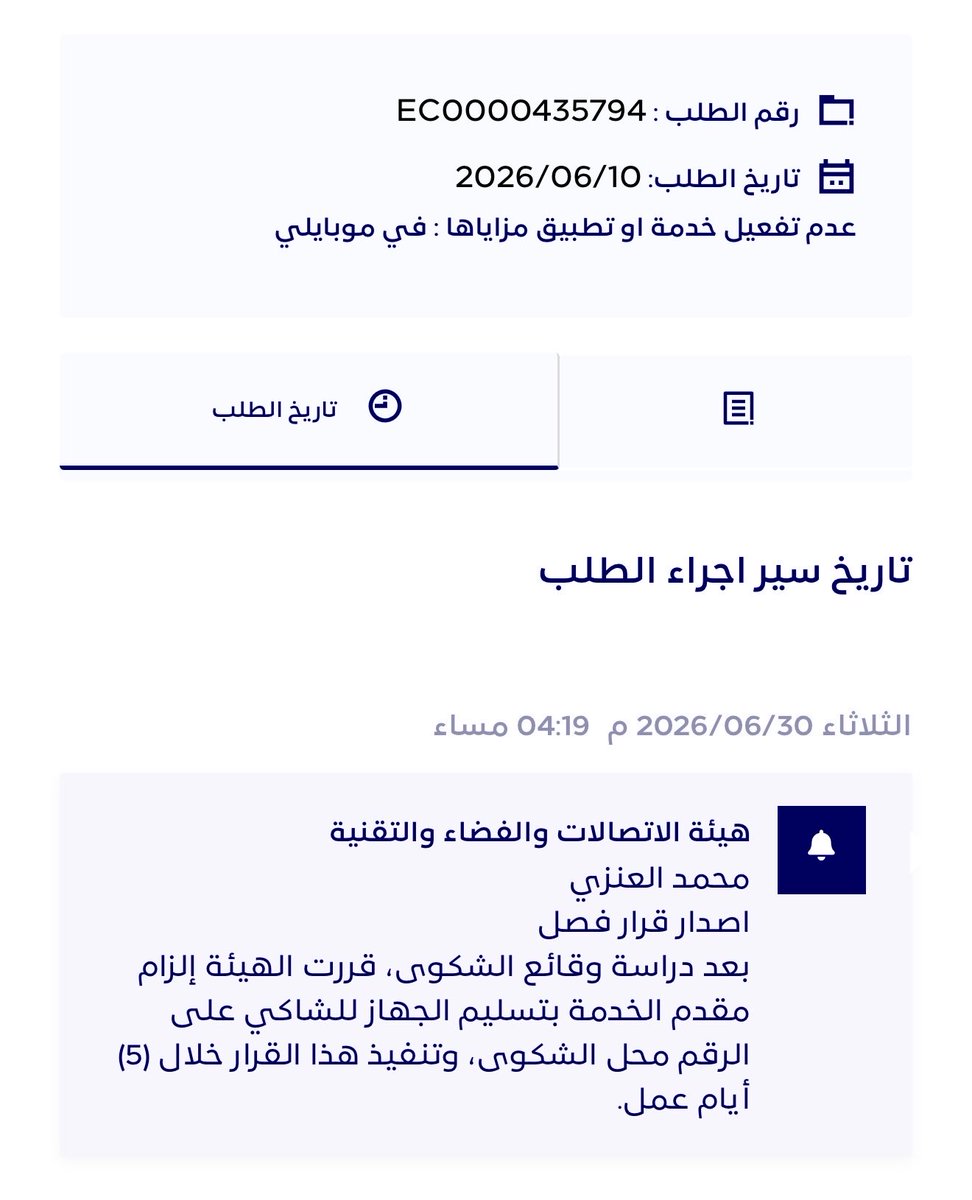 رقم الطلب : EC0000435794

تاريخ الطلب: 2026/06/10

عدم تفعيل خدمة او تطبيق مزاياها : في موبايلي

تاريخ الطلب

تاريخ سير اجراء الطلب

الثلاثاء 2026/06/30 م 04:19 مساء

هيئة الاتصالات والفضاء والتقنية
محمد العنزي
اصدار قرار فصل
بعد دراسة وقائع الشكوى، قررت الهيئة إلزام مقدم الخدمة بتسليم الجهاز للشاكي على الرقم محل الشكوى، وتنفيذ هذا القرار خلال (5) أيام عمل.